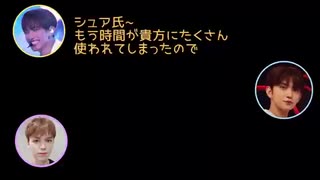 シュア氏~
もう時間が貴方にたくさん
使われてしまったので